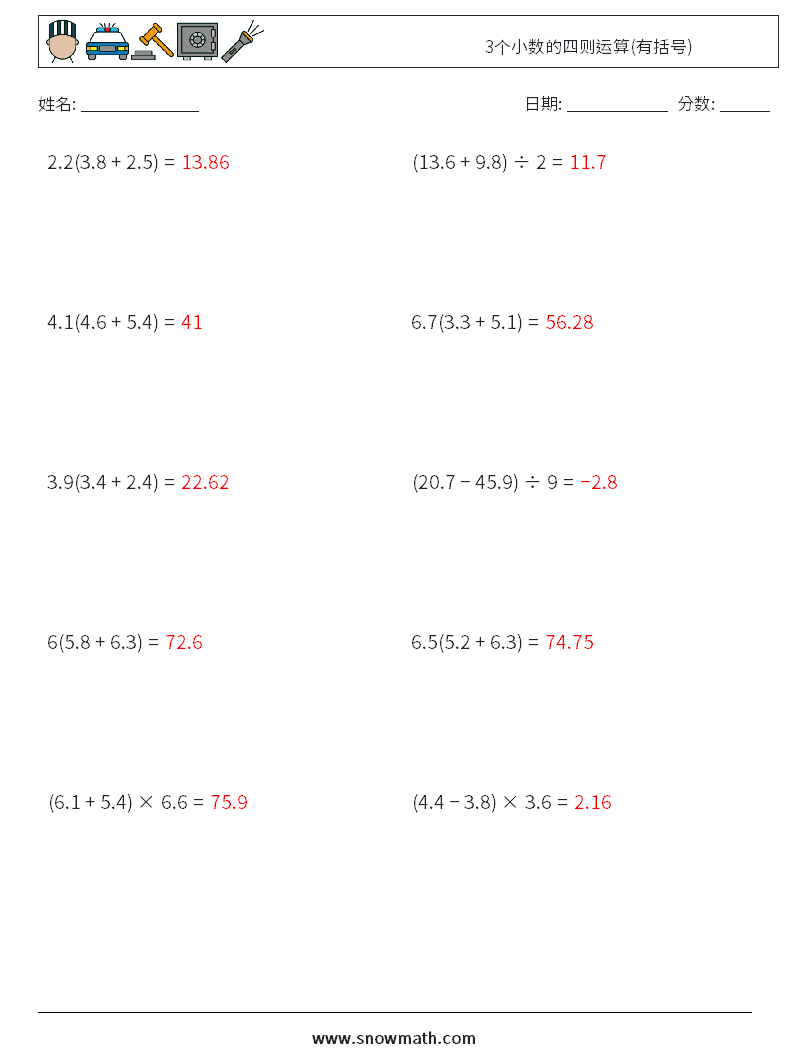 3个小数的四则运算(有括号)

姓名: ______________ 日期: ____________ 分数: ______

$2.2(3.8 + 2.5) = 13.86$

$(13.6 + 9.8) \div 2 = 11.7$

$4.1(4.6 + 5.4) = 41$

$6.7(3.3 + 5.1) = 56.28$

$3.9(3.4 + 2.4) = 22.62$

$(20.7 - 45.9) \div 9 = -2.8$

$6(5.8 + 6.3) = 72.6$

$6.5(5.2 + 6.3) = 74.75$

$(6.1 + 5.4) \times 6.6 = 75.9$

$(4.4 - 3.8) \times 3.6 = 2.16$

www.snowmath.com